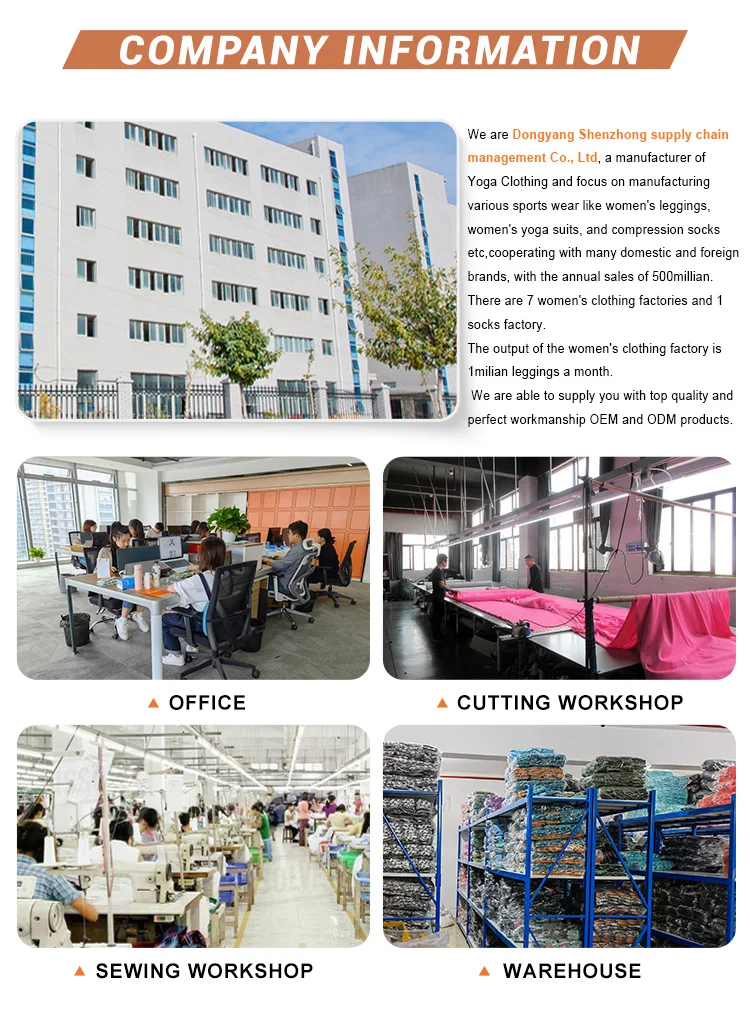 COMPANY INFORMATION

We are Dongyang Shenzhong supply chain management Co., Ltd, a manufacturer of Yoga Clothing and focus on manufacturing various sports wear like women's leggings, women's yoga suits, and compression socks etc,cooperating with many domestic and foreign brands, with the annual sales of 500millian. There are 7 women's clothing factories and 1 socks factory.

The output of the women's clothing factory is 1milian leggings a month.

We are able to supply you with top quality and perfect workmanship OEM and ODM products.

▲ OFFICE

▲ CUTTING WORKSHOP

▲ SEWING WORKSHOP

▲ WAREHOUSE